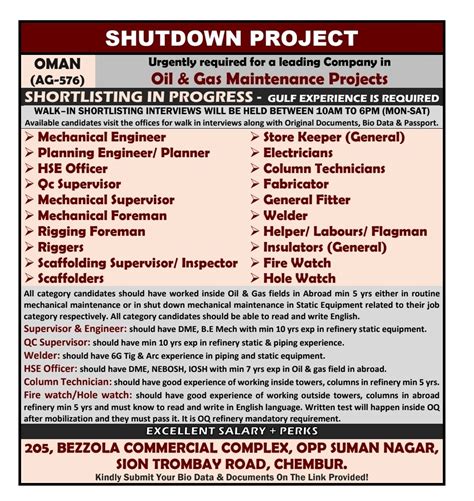 SHUTDOWN PROJECT

OMAN (AG-576)

Urgently required for a leading Company in Oil & Gas Maintenance Projects

SHORTLISTING IN PROGRESS - GULF EXPERIENCE IS REQUIRED

WALK-IN SHORTLISTING INTERVIEWS WILL BE HELD BETWEEN 10AM TO 6PM (MON-SAT)

Available candidates visit the offices for walk in interviews along with Original Documents, Bio Data & Passport.

➢ Mechanical Engineer
➢ Planning Engineer/ Planner
➢ HSE Officer
➢ Qc Supervisor
➢ Mechanical Supervisor
➢ Mechanical Foreman
➢ Rigging Foreman
➢ Riggers
➢ Scaffolding Supervisor/ Inspector
➢ Scaffolders

➢ Store Keeper (General)
➢ Electricians
➢ Column Technicians
➢ Fabricator
➢ General Fitter
➢ Welder
➢ Helper/ Labours/ Flagman
➢ Insulators (General)
➢ Fire Watch
➢ Hole Watch

All category candidates should have worked inside Oil & Gas fields in Abroad min 5 yrs either in routine mechanical maintenance or in shut down mechanical maintenance in Static Equipment related to their job category respectively. All category candidates should be able to read and write English.

Supervisor & Engineer: should have DME, B.E Mech with min 10 yrs exp in refinery static equipment.

QC Supervisor: should have min 10 yrs exp in refinery static & piping experience.

Welder: should have 6G Tig & Arc experience in piping and static equipment.

HSE Officer: should have DME, NEBOSH, IOSH with min 7 yrs exp in Oil & gas field in abroad.

Column Technician: should have good experience of working inside towers, columns in refinery min 5 yrs.

Fire watch/Hole watch: should have good experience of working outside towers, columns in abroad refinery min 5 yrs and must know to read and write in English language. Written test will happen inside OQ after mobilization and they must pass it. It is OQ refinery mandatory requirement.

EXCELLENT SALARY + PERKS

205, BEZZOLA COMMERCIAL COMPLEX, OPP SUMAN NAGAR, SION TROMBAY ROAD, CHEMBUR.

Kindly Submit Your Bio Data & Documents On The Link Provided!